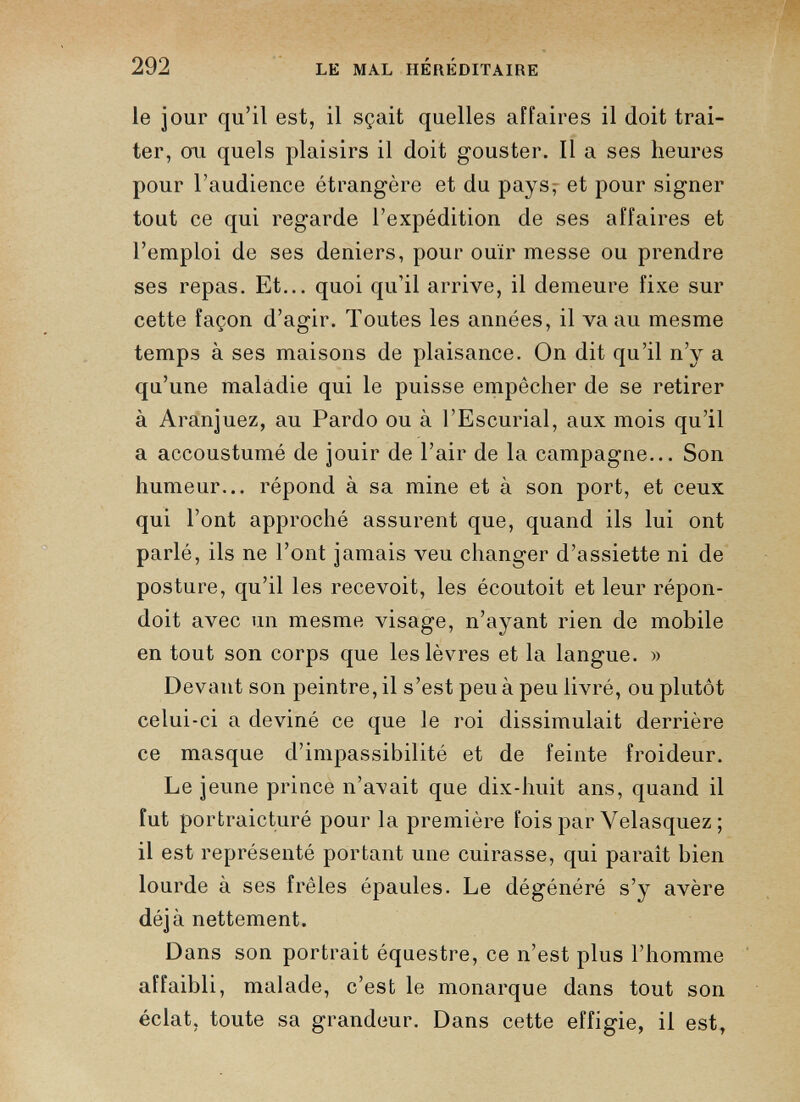 292 LE MAL HÉRÉDITAIRE

le jour qu'il est, il sçait quelles affaires il doit traiter, ou quels plaisirs il doit gouster. Il a ses heures pour l'audience étrangère et du pays, et pour signer tout ce qui regarde l'expédition de ses affaires et l'emploi de ses deniers, pour ouïr messe ou prendre ses repas. Et... quoi qu'il arrive, il demeure fixe sur cette façon d'agir. Toutes les années, il va au mesme temps à ses maisons de plaisance. On dit qu'il n'y a qu'une maladie qui le puisse empêcher de se retirer à Aranjuez, au Pardo ou à l'Escurial, aux mois qu'il a accoustumé de jouir de l'air de la campagne... Son humeur... répond à sa mine et à son port, et ceux qui l'ont approché assurent que, quand ils lui ont parlé, ils ne l'ont jamais veu changer d'assiette ni de posture, qu'il les recevoit, les écoutoit et leur répondoit avec un mesme visage, n'ayant rien de mobile en tout son corps que les lèvres et la langue. »

Devant son peintre, il s'est peu à peu livré, ou plutôt celui-ci a deviné ce que le roi dissimulait derrière ce masque d'impassibilité et de feinte froideur.

Le jeune prince n'avait que dix-huit ans, quand il fut portraicturé pour la première fois par Velasquez ; il est représenté portant une cuirasse, qui paraît bien lourde à ses frêles épaules. Le dégénéré s'y avère déjà nettement.

Dans son portrait équestre, ce n'est plus l'homme affaibli, malade, c'est le monarque dans tout son éclat, toute sa grandeur. Dans cette effigie, il est,